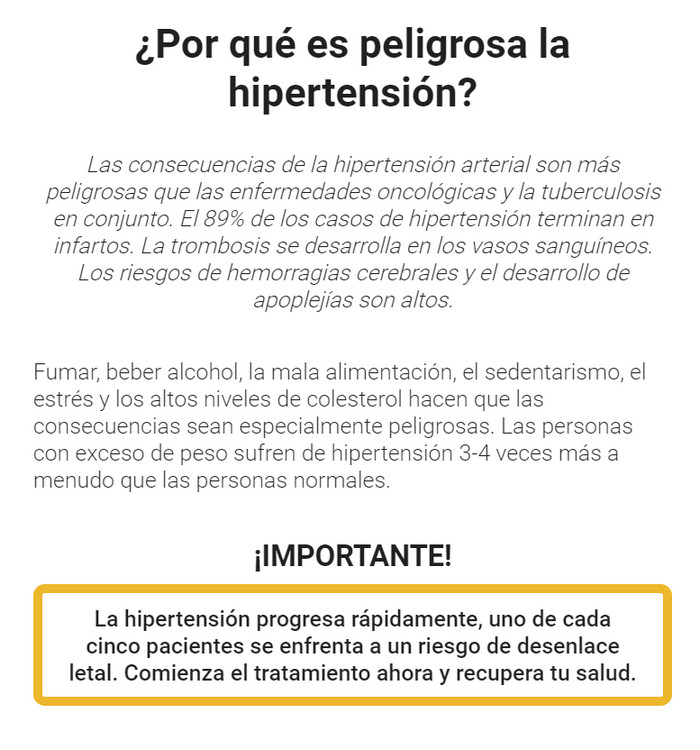 ¿Por qué es peligrosa la hipertensión?

Las consecuencias de la hipertensión arterial son más peligrosas que las enfermedades oncológicas y la tuberculosis en conjunto. El 89% de los casos de hipertensión terminan en infartos. La trombosis se desarrolla en los vasos sanguíneos. Los riesgos de hemorragias cerebrales y el desarrollo de apoplejías son altos.

Fumar, beber alcohol, la mala alimentación, el sedentarismo, el estrés y los altos niveles de colesterol hacen que las consecuencias sean especialmente peligrosas. Las personas con exceso de peso sufren de hipertensión 3-4 veces más a menudo que las personas normales.

¡IMPORTANTE!

La hipertensión progresa rápidamente, uno de cada cinco pacientes se enfrenta a un riesgo de desenlace letal. Comienza el tratamiento ahora y recupera tu salud.